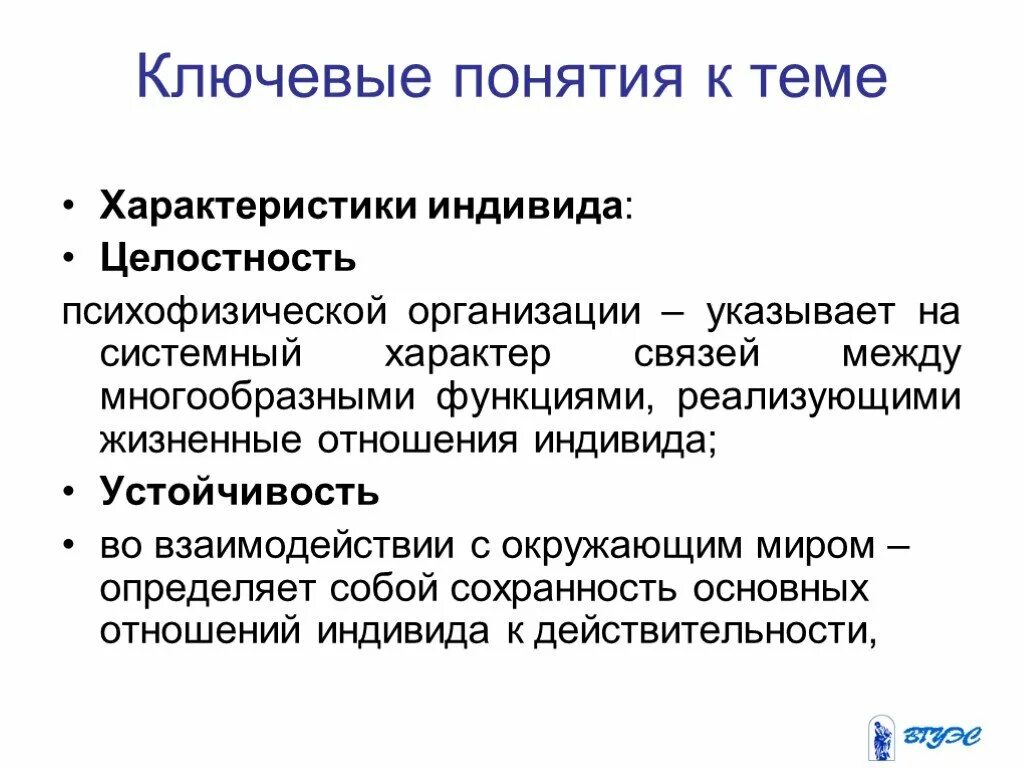 Ключевые понятия к теме

• Характеристики индивида:
• Целостность

психофизической организации – указывает на системный характер связей между многообразными функциями, реализующими жизненные отношения индивида;

• Устойчивость
• во взаимодействии с окружающим миром – определяет собой сохранность основных отношений индивида к действительности,

ВГУЭС